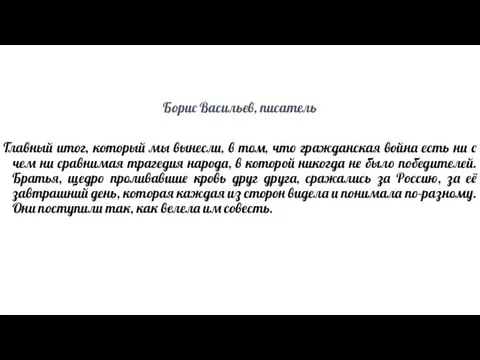 Борис Васильев, писатель

Главный итог, который мы вынесли, в том, что гражданская война есть ни с чем ни сравнимая трагедия народа, в которой никогда не было победителей. Братья, щедро проливавшие кровь друг друга, сражались за Россию, за её завтрашний день, которая каждая из сторон видела и понимала по-разному. Они поступили так, как велела им совесть.